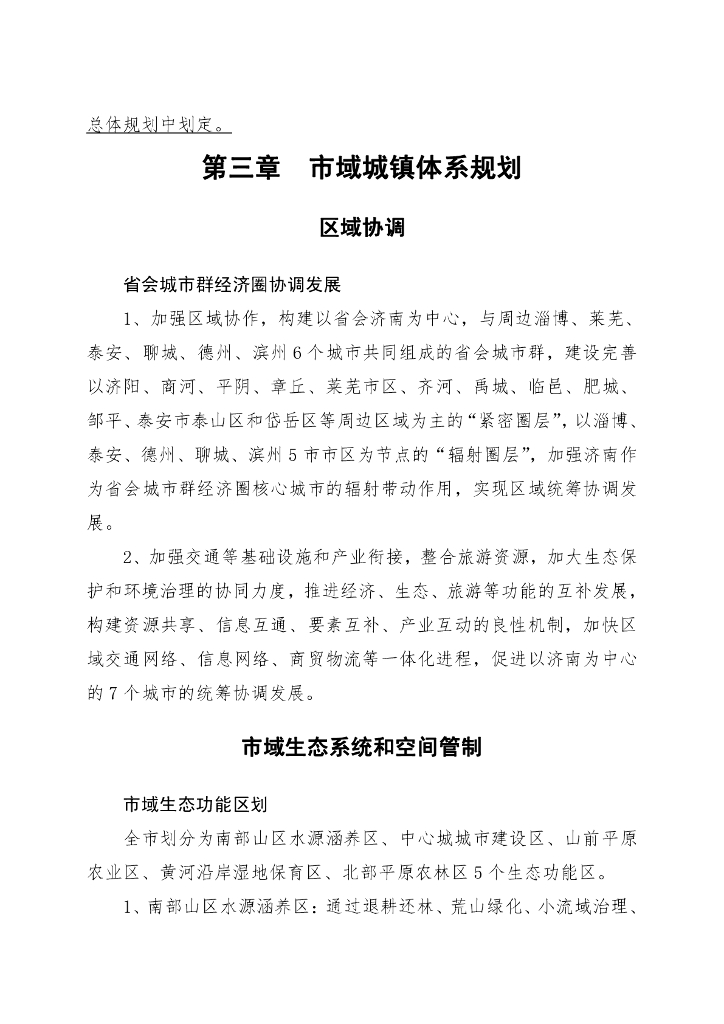 总体规划中划定。

第三章　市域城镇体系规划

区域协调

省会城市群经济圈协调发展

1、加强区域协作，构建以省会济南为中心，与周边淄博、莱芜、泰安、聊城、德州、滨州6个城市共同组成的省会城市群，建设完善以济阳、商河、平阴、章丘、莱芜市区、齐河、禹城、临邑、肥城、邹平、泰安市泰山区和岱岳区等周边区域为主的“紧密圈层”，以淄博、泰安、德州、聊城、滨州5市市区为节点的“辐射圈层”，加强济南作为省会城市群经济圈核心城市的辐射带动作用，实现区域统筹协调发展。

2、加强交通等基础设施和产业衔接，整合旅游资源，加大生态保护和环境治理的协同力度，推进经济、生态、旅游等功能的互补发展，构建资源共享、信息互通、要素互补、产业互动的良性机制，加快区域交通网络、信息网络、商贸物流等一体化进程，促进以济南为中心的7个城市的统筹协调发展。

市域生态系统和空间管制

市域生态功能区划

全市划分为南部山区水源涵养区、中心城城市建设区、山前平原农业区、黄河沿岸湿地保育区、北部平原农林区5个生态功能区。

1、南部山区水源涵养区：通过退耕还林、荒山绿化、小流域治理、